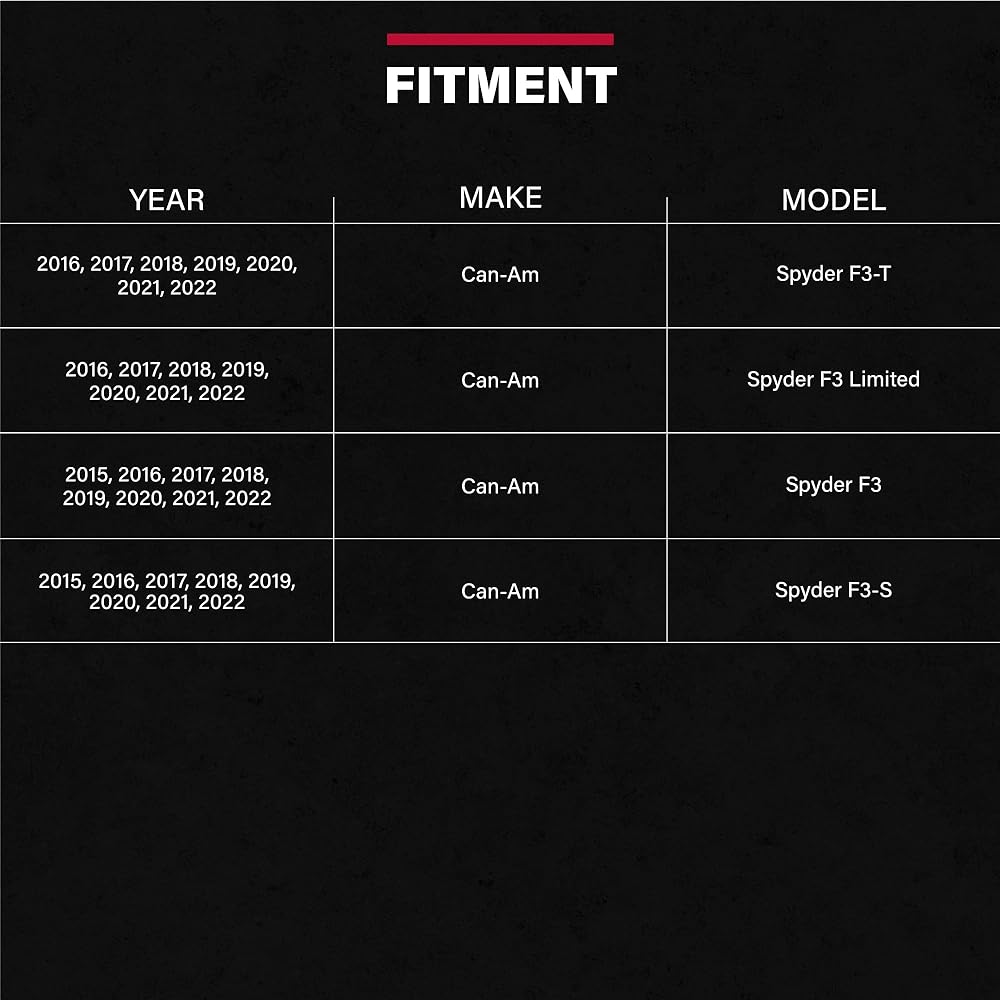 FITMENT

| YEAR | MAKE | MODEL |
|---|---|---|
| 2016, 2017, 2018, 2019, 2020, 2021, 2022 | Can-Am | Spyder F3-T |
| 2016, 2017, 2018, 2019, 2020, 2021, 2022 | Can-Am | Spyder F3 Limited |
| 2015, 2016, 2017, 2018, 2019, 2020, 2021, 2022 | Can-Am | Spyder F3 |
| 2015, 2016, 2017, 2018, 2019, 2020, 2021, 2022 | Can-Am | Spyder F3-S |